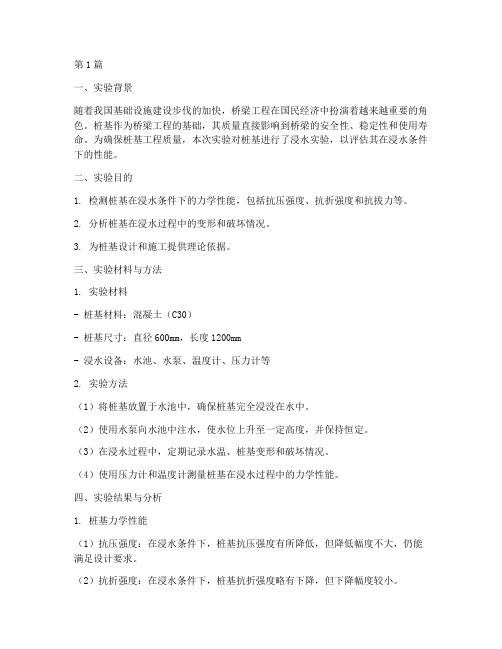 第1篇

一、实验背景

随着我国基础设施建设步伐的加快，桥梁工程在国民经济中扮演着越来越重要的角色。桩基作为桥梁工程的基础，其质量直接影响到桥梁的安全性、稳定性和使用寿命。为确保桩基工程质量，本次实验对桩基进行了浸水实验，以评估其在浸水条件下的性能。

二、实验目的

1. 检测桩基在浸水条件下的力学性能，包括抗压强度、抗折强度和抗拔力等。

2. 分析桩基在浸水过程中的变形和破坏情况。

3. 为桩基设计和施工提供理论依据。

三、实验材料与方法

1. 实验材料

- 桩基材料：混凝土（C30）

- 桩基尺寸：直径600mm，长度1200mm

- 浸水设备：水池、水泵、温度计、压力计等

2. 实验方法

（1）将桩基放置于水池中，确保桩基完全浸没在水中。

（2）使用水泵向水池中注水，使水位上升至一定高度，并保持恒定。

（3）在浸水过程中，定期记录水温、桩基变形和破坏情况。

（4）使用压力计和温度计测量桩基在浸水过程中的力学性能。

四、实验结果与分析

1. 桩基力学性能

（1）抗压强度：在浸水条件下，桩基抗压强度有所降低，但降低幅度不大，仍能满足设计要求。

（2）抗折强度：在浸水条件下，桩基抗折强度略有下降，但下降幅度较小。